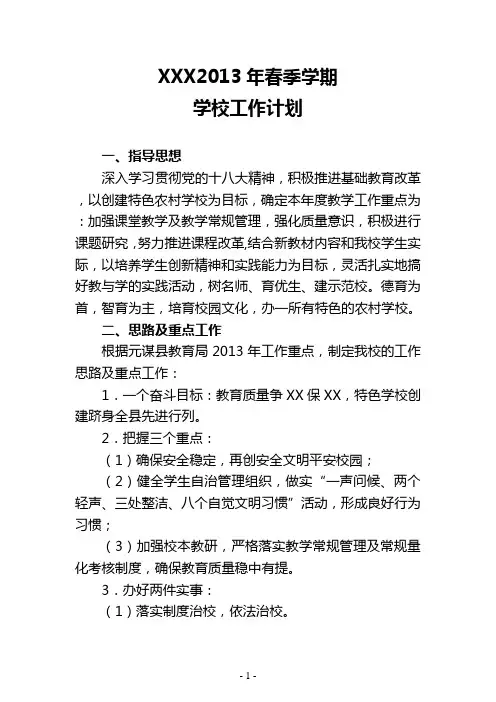 XXX2013 年春季学期
学校工作计划

一、指导思想

深入学习贯彻党的十八大精神，积极推进基础教育改革，以创建特色农村学校为目标，确定本年度教学工作重点为：加强课堂教学及教学常规管理，强化质量意识，积极进行课题研究，努力推进课程改革,结合新教材内容和我校学生实际，以培养学生创新精神和实践能力为目标，灵活扎实地搞好教与学的实践活动，树名师、育优生、建示范校。德育为首，智育为主，培育校园文化，办一所有特色的农村学校。

二、思路及重点工作

根据元谋县教育局 2013 年工作重点，制定我校的工作思路及重点工作：

1．一个奋斗目标：教育质量争 XX 保 XX，特色学校创建跻身全县先进行列。

2．把握三个重点：

（1）确保安全稳定，再创安全文明平安校园；

（2）健全学生自治管理组织，做实“一声问候、两个轻声、三处整洁、八个自觉文明习惯”活动，形成良好行为习惯；

（3）加强校本教研，严格落实教学常规管理及常规量化考核制度，确保教育质量稳中有提。

3．办好两件实事：

（1）落实制度治校，依法治校。

- 1 -